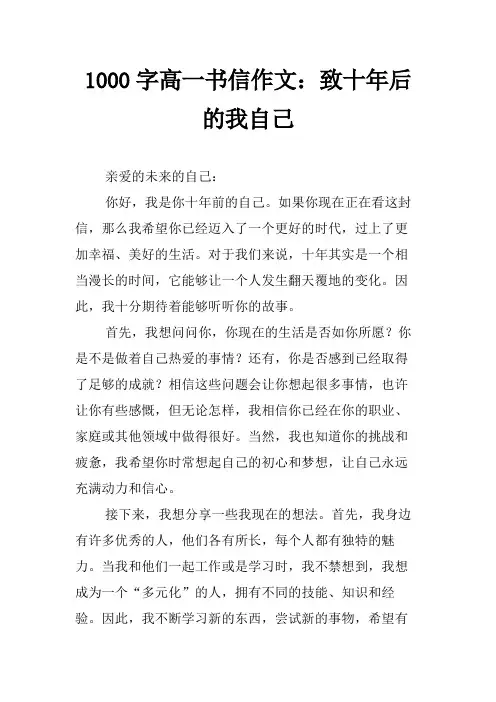 1000 字高一书信作文：致十年后的我自己

亲爱的未来的自己：

你好，我是你十年前的自己。如果你现在正在看这封信，那么我希望你已经迈入了一个更好的时代，过上了更加幸福、美好的生活。对于我们来说，十年其实是一个相当漫长的时间，它能够让一个人发生翻天覆地的变化。因此，我十分期待着能够听听你的故事。

首先，我想问问你，你现在的生活是否如你所愿？你是不是做着自己热爱的事情？还有，你是否感到已经取得了足够的成就？相信这些问题会让你想起很多事情，也许让你有些感慨，但无论怎样，我相信你已经在你的职业、家庭或其他领域中做得很好。当然，我也知道你的挑战和疲惫，我希望你时常想起自己的初心和梦想，让自己永远充满动力和信心。

接下来，我想分享一些我现在的想法。首先，我身边有许多优秀的人，他们各有所长，每个人都有独特的魅力。当我和他们一起工作或是学习时，我不禁想到，我想成为一个“多元化”的人，拥有不同的技能、知识和经验。因此，我不断学习新的东西，尝试新的事物，希望有